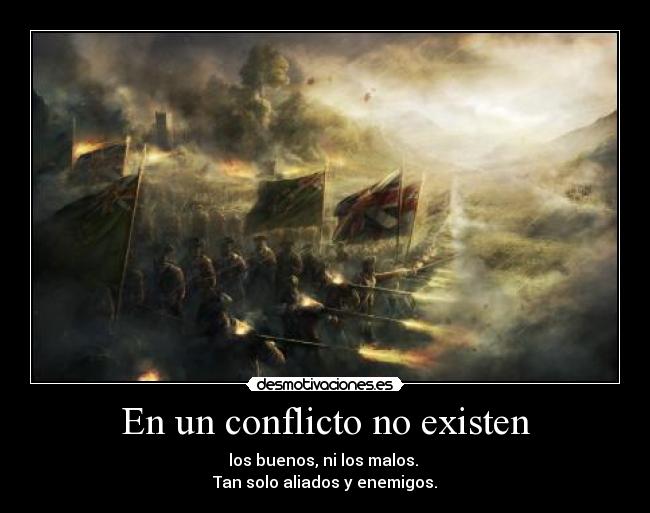 desmotivaciones.es

En un conflicto no existen

los buenos, ni los malos.
Tan solo aliados y enemigos.